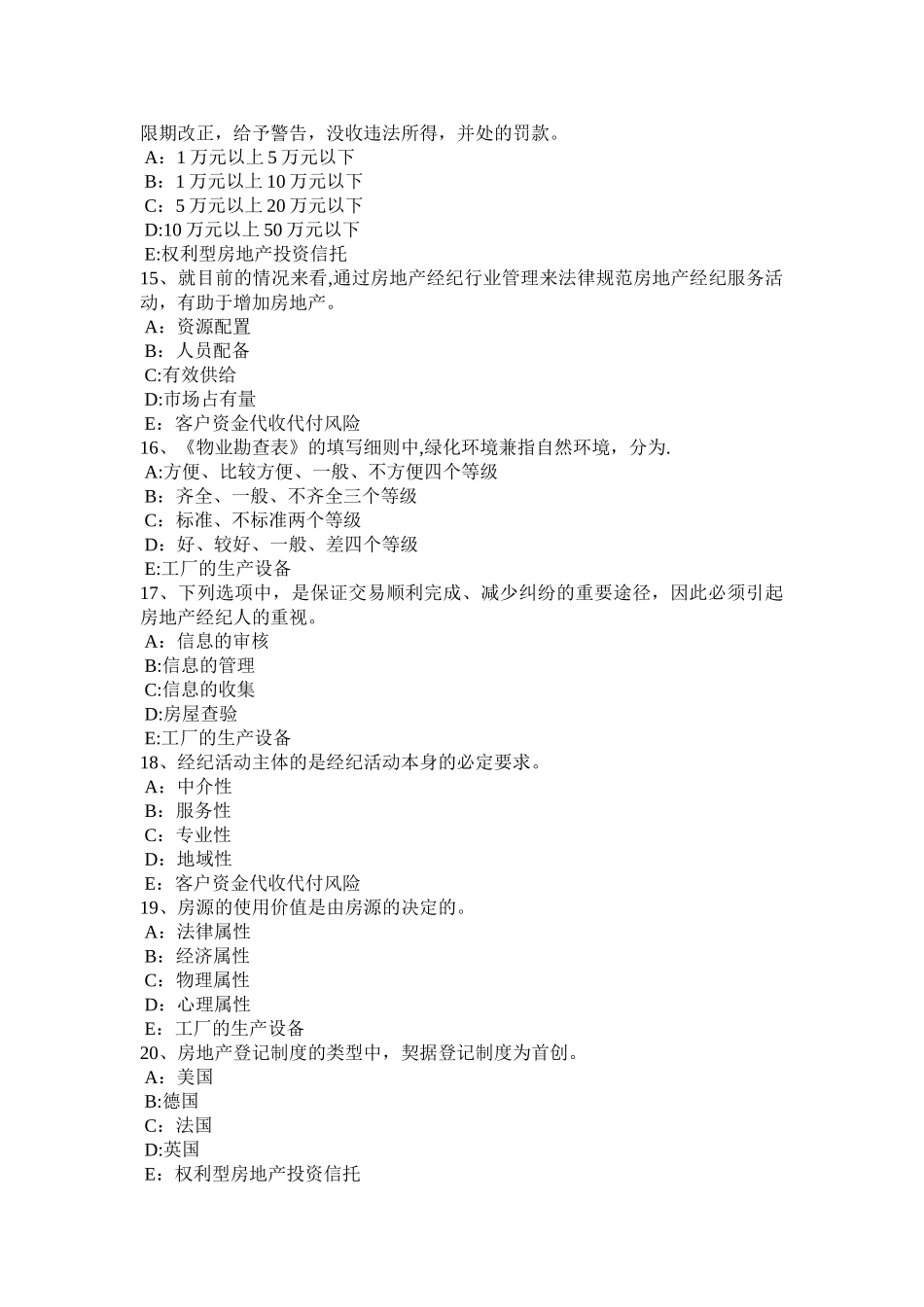 限期改正，给予警告，没收违法所得，并处的罚款。
A：1 万元以上 5 万元以下
B：1 万元以上 10 万元以下
C：5 万元以上 20 万元以下
D:10 万元以上 50 万元以下
E:权利型房地产投资信托
15、就目前的情况来看,通过房地产经纪行业管理来法律规范房地产经纪服务活动，有助于增加房地产。
A：资源配置
B：人员配备
C:有效供给
D:市场占有量
E：客户资金代收代付风险
16、《物业勘查表》的填写细则中,绿化环境兼指自然环境，分为.
A:方便、比较方便、一般、不方便四个等级
B：齐全、一般、不齐全三个等级
C：标准、不标准两个等级
D：好、较好、一般、差四个等级
E:工厂的生产设备
17、下列选项中，是保证交易顺利完成、减少纠纷的重要途径，因此必须引起房地产经纪人的重视。
A：信息的审核
B:信息的管理
C:信息的收集
D:房屋查验
E:工厂的生产设备
18、经纪活动主体的是经纪活动本身的必定要求。
A：中介性
B：服务性
C：专业性
D：地域性
E：客户资金代收代付风险
19、房源的使用价值是由房源的决定的。
A：法律属性
B：经济属性
C：物理属性
D：心理属性
E：工厂的生产设备
20、房地产登记制度的类型中，契据登记制度为首创。
A：美国
B:德国
C：法国
D:英国
E：权利型房地产投资信托